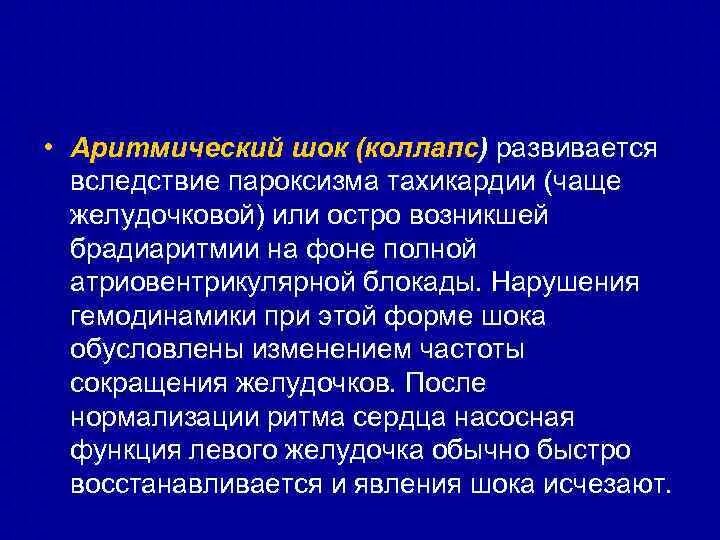 • Аритмический шок (коллапс) развивается вследствие пароксизма тахикардии (чаще желудочковой) или остро возникшей брадиаритмии на фоне полной атриовентрикулярной блокады. Нарушения гемодинамики при этой форме шока обусловлены изменением частоты сокращения желудочков. После нормализации ритма сердца насосная функция левого желудочка обычно быстро восстанавливается и явления шока исчезают.